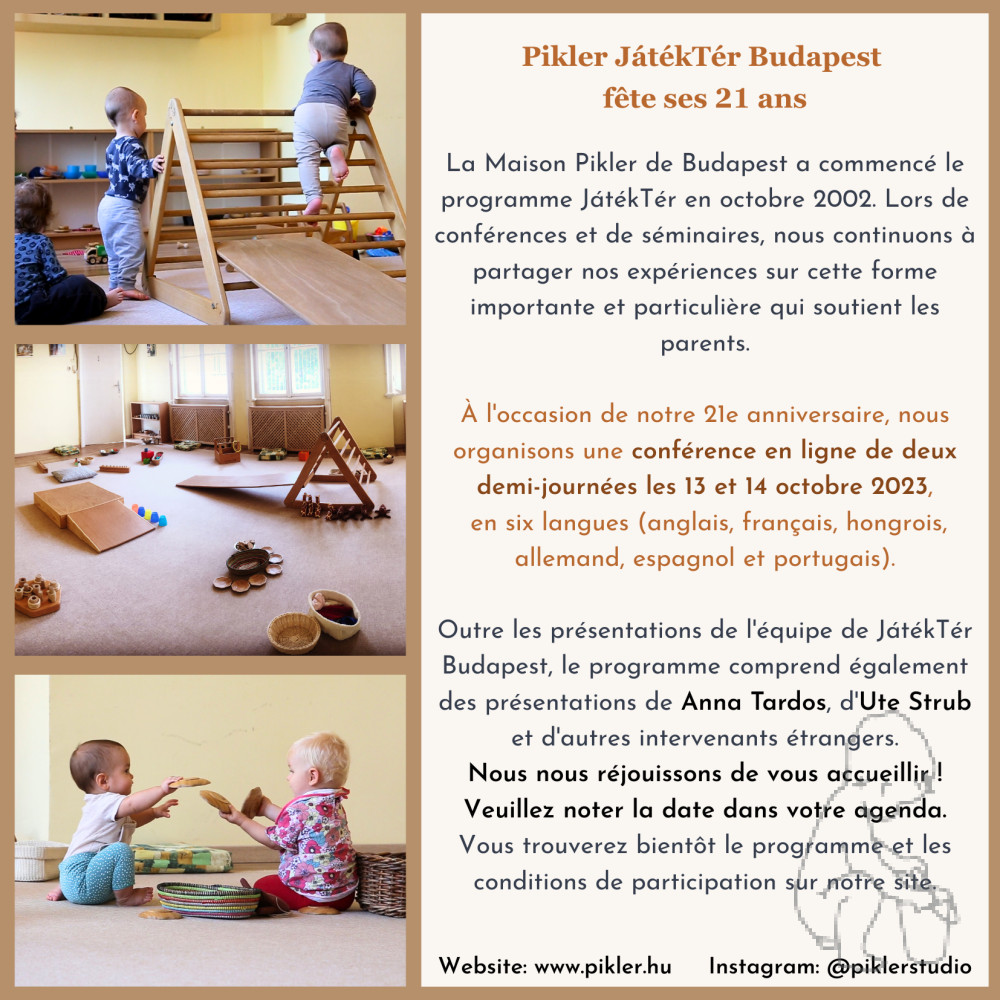 Pikler JátékTér Budapest
fête ses 21 ans

La Maison Pikler de Budapest a commencé le programme JátékTér en octobre 2002. Lors de conférences et de séminaires, nous continuons à partager nos expériences sur cette forme importante et particulière qui soutient les parents.

À l'occasion de notre 21e anniversaire, nous organisons une conférence en ligne de deux demi-journées les 13 et 14 octobre 2023, en six langues (anglais, français, hongrois, allemand, espagnol et portugais).

Outre les présentations de l'équipe de JátékTér Budapest, le programme comprend également des présentations de Anna Tardos, d'Ute Strub et d'autres intervenants étrangers.
Nous nous réjouissons de vous accueillir !
Veuillez noter la date dans votre agenda.
Vous trouverez bientôt le programme et les conditions de participation sur notre site.

Website: www.pikler.hu Instagram: @piklerstudio